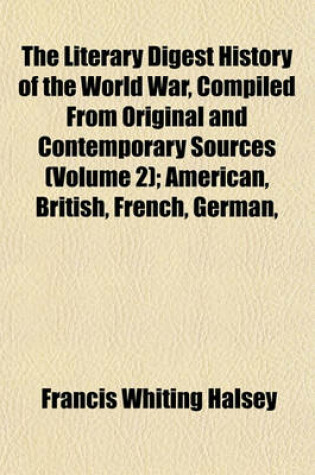 The Literary Digest History of the World War, Compiled From Original and Contemporary Sources (Volume 2); American, British, French, German,

Francis Whiting Halsey